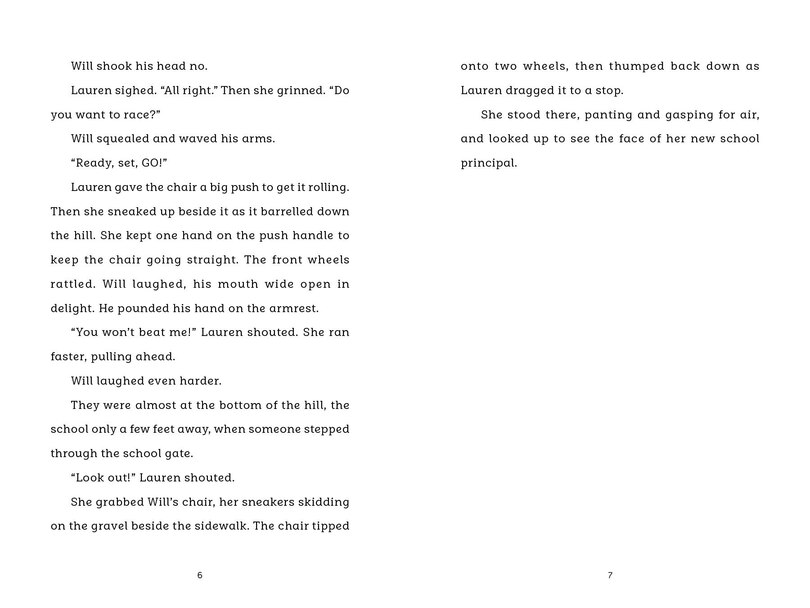 Will shook his head no.

Lauren sighed. "All right." Then she grinned. "Do you want to race?"

Will squealed and waved his arms.

"Ready, set, GO!"

Lauren gave the chair a big push to get it rolling. Then she sneaked up beside it as it barrelled down the hill. She kept one hand on the push handle to keep the chair going straight. The front wheels rattled. Will laughed, his mouth wide open in delight. He pounded his hand on the armrest.

"You won't beat me!" Lauren shouted. She ran faster, pulling ahead.

Will laughed even harder.

They were almost at the bottom of the hill, the school only a few feet away, when someone stepped through the school gate.

"Look out!" Lauren shouted.

She grabbed Will's chair, her sneakers skidding on the gravel beside the sidewalk. The chair tipped

6

onto two wheels, then thumped back down as Lauren dragged it to a stop.

She stood there, panting and gasping for air, and looked up to see the face of her new school principal.

7